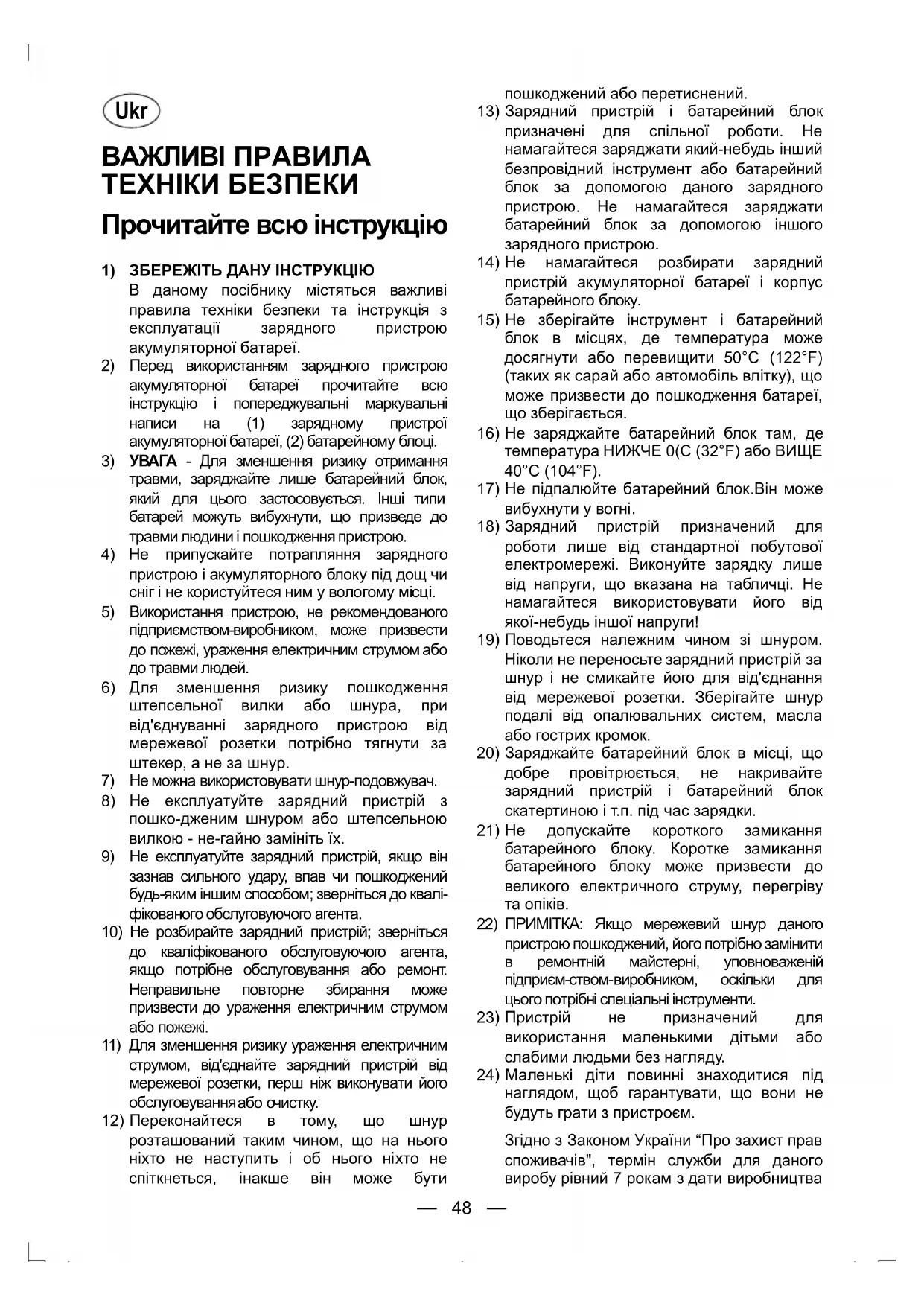 Ukr

ВАЖЛИВІ ПРАВИЛА ТЕХНІКИ БЕЗПЕКИ

Прочитайте всю інструкцію

1) ЗБЕРЕЖІТЬ ДАНУ ІНСТРУКЦІЮ
В даному посібнику містяться важливі правила техніки безпеки та інструкція з експлуатації зарядного пристрою акумуляторної батареї.
2) Перед використанням зарядного пристрою акумуляторної батареї прочитайте всю інструкцію і попереджувальні маркувальні написи на (1) зарядному пристрої акумуляторної батареї, (2) батарейному блоці.
3) УВАГА - Для зменшення ризику отримання травми, заряджайте лише батарейний блок, який для цього застосовується. Інші типи батарей можуть вибухнути, що призведе до травми людини і пошкодження пристрою.
4) Не припускайте потрапляння зарядного пристрою і акумуляторного блоку під дощ чи сніг і не користуйтеся ним у вологому місці.
5) Використання пристрою, не рекомендованого підприємством-виробником, може призвести до пожежі, ураження електричним струмом або до травми людей.
6) Для зменшення ризику пошкодження штепсельної вилки або шнура, при від'єднуванні зарядного пристрою від мережевої розетки потрібно тягнути за штекер, а не за шнур.
7) Не можна використовувати шнур-подовжувач.
8) Не експлуатуйте зарядний пристрій з пошко-дженим шнуром або штепсельною вилкою - не-гайно замініть їх.
9) Не експлуатуйте зарядний пристрій, якщо він зазнав сильного удару, впав чи пошкоджений будь-яким іншим способом; зверніться до кваліфікованого обслуговуючого агента.
10) Не розбирайте зарядний пристрій; зверніться до кваліфікованого обслуговуючого агента, якщо потрібне обслуговування або ремонт. Неправильне повторне збирання може призвести до ураження електричним струмом або пожежі.
11) Для зменшення ризику ураження електричним струмом, від'єднайте зарядний пристрій від мережевої розетки, перш ніж виконувати його обслуговування або очистку.
12) Переконайтеся в тому, що шнур розташований таким чином, що на нього ніхто не наступить і об нього ніхто не спіткнеться, інакше він може бути пошкоджений або перетиснений.
13) Зарядний пристрій і батарейний блок призначені для спільної роботи. Не намагайтеся заряджати який-небудь інший безпровідний інструмент або батарейний блок за допомогою даного зарядного пристрою. Не намагайтеся заряджати батарейний блок за допомогою іншого зарядного пристрою.
14) Не намагайтеся розбирати зарядний пристрій акумуляторної батареї і корпус батарейного блоку.
15) Не зберігайте інструмент і батарейний блок в місцях, де температура може досягнути або перевищити 50°C (122°F) (таких як сарай або автомобіль влітку), що може призвести до пошкодження батареї, що зберігається.
16) Не заряджайте батарейний блок там, де температура НИЖЧЕ 0(C (32°F) або ВИЩЕ 40°C (104°F).
17) Не підпалюйте батарейний блок.Він може вибухнути у вогні.
18) Зарядний пристрій призначений для роботи лише від стандартної побутової електромережі. Виконуйте зарядку лише від напруги, що вказана на табличці. Не намагайтеся використовувати його від якої-небудь іншої напруги!
19) Поводьтеся належним чином зі шнуром. Ніколи не переносьте зарядний пристрій за шнур і не смикайте його для від'єднання від мережевої розетки. Зберігайте шнур подалі від опалювальних систем, масла або гострих кромок.
20) Заряджайте батарейний блок в місці, що добре провітрюється, не накривайте зарядний пристрій і батарейний блок скатертиною і т.п. під час зарядки.
21) Не допускайте короткого замикання батарейного блоку. Коротке замикання батарейного блоку може призвести до великого електричного струму, перегріву та опіків.
22) ПРИМІТКА: Якщо мережевий шнур даного пристрою пошкоджений, його потрібно замінити в ремонтній майстерні, уповноваженій підприєм-ством-виробником, оскільки для цього потрібні спеціальні інструменти.
23) Пристрій не призначений для використання маленькими дітьми або слабими людьми без нагляду.
24) Маленькі діти повинні знаходитися під наглядом, щоб гарантувати, що вони не будуть грати з пристроєм.

Згідно з Законом України “Про захист прав споживачів", термін служби для даного виробу рівний 7 рокам з дати виробництва

— 48 —